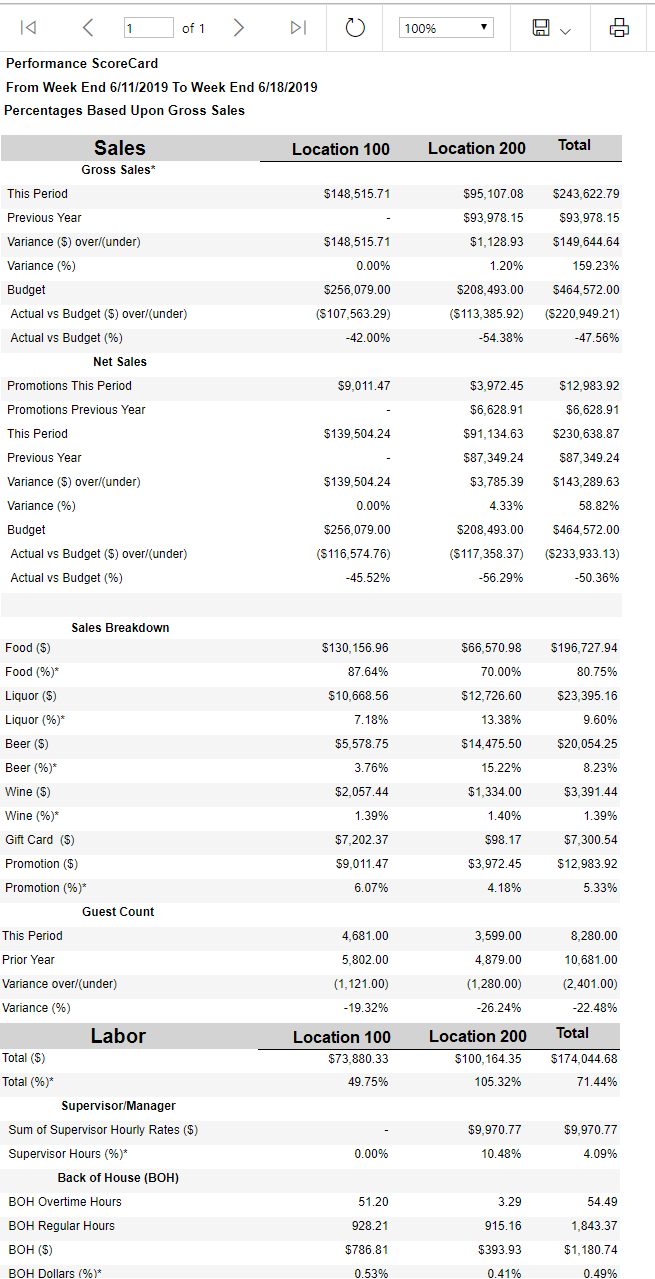 1 of 1 100%

Performance ScoreCard
From Week End 6/11/2019 To Week End 6/18/2019
Percentages Based Upon Gross Sales

| Sales | Location 100 | Location 200 | Total |
|---|---|---|---|
| Gross Sales* | | | |
| This Period | $148,515.71 | $95,107.08 | $243,622.79 |
| Previous Year | - | $93,978.15 | $93,978.15 |
| Variance ($) over/(under) | $148,515.71 | $1,128.93 | $149,644.64 |
| Variance (%) | 0.00% | 1.20% | 159.23% |
| Budget | $256,079.00 | $208,493.00 | $464,572.00 |
| Actual vs Budget ($) over/(under) | ($107,563.29) | ($113,385.92) | ($220,949.21) |
| Actual vs Budget (%) | -42.00% | -54.38% | -47.56% |
| Net Sales | | | |
| Promotions This Period | $9,011.47 | $3,972.45 | $12,983.92 |
| Promotions Previous Year | - | $6,628.91 | $6,628.91 |
| This Period | $139,504.24 | $91,134.63 | $230,638.87 |
| Previous Year | - | $87,349.24 | $87,349.24 |
| Variance ($) over/(under) | $139,504.24 | $3,785.39 | $143,289.63 |
| Variance (%) | 0.00% | 4.33% | 58.82% |
| Budget | $256,079.00 | $208,493.00 | $464,572.00 |
| Actual vs Budget ($) over/(under) | ($116,574.76) | ($117,358.37) | ($233,933.13) |
| Actual vs Budget (%) | -45.52% | -56.29% | -50.36% |
| Sales Breakdown | | | |
| Food ($) | $130,156.96 | $66,570.98 | $196,727.94 |
| Food (%)* | 87.64% | 70.00% | 80.75% |
| Liquor ($) | $10,668.56 | $12,726.60 | $23,395.16 |
| Liquor (%)* | 7.18% | 13.38% | 9.60% |
| Beer ($) | $5,578.75 | $14,475.50 | $20,054.25 |
| Beer (%)* | 3.76% | 15.22% | 8.23% |
| Wine ($) | $2,057.44 | $1,334.00 | $3,391.44 |
| Wine (%)* | 1.39% | 1.40% | 1.39% |
| Gift Card ($) | $7,202.37 | $98.17 | $7,300.54 |
| Promotion ($) | $9,011.47 | $3,972.45 | $12,983.92 |
| Promotion (%)* | 6.07% | 4.18% | 5.33% |
| Guest Count | | | |
| This Period | 4,681.00 | 3,599.00 | 8,280.00 |
| Prior Year | 5,802.00 | 4,879.00 | 10,681.00 |
| Variance over/(under) | (1,121.00) | (1,280.00) | (2,401.00) |
| Variance (%) | -19.32% | -26.24% | -22.48% |

| Labor | Location 100 | Location 200 | Total |
|---|---|---|---|
| Total ($) | $73,880.33 | $100,164.35 | $174,044.68 |
| Total (%)* | 49.75% | 105.32% | 71.44% |
| Supervisor/Manager | | | |
| Sum of Supervisor Hourly Rates ($) | - | $9,970.77 | $9,970.77 |
| Supervisor Hours (%)* | 0.00% | 10.48% | 4.09% |
| Back of House (BOH) | | | |
| BOH Overtime Hours | 51.20 | 3.29 | 54.49 |
| BOH Regular Hours | 928.21 | 915.16 | 1,843.37 |
| BOH ($) | $786.81 | $393.93 | $1,180.74 |
| BOH Dollars (%)* | 0.53% | 0.41% | 0.49% |